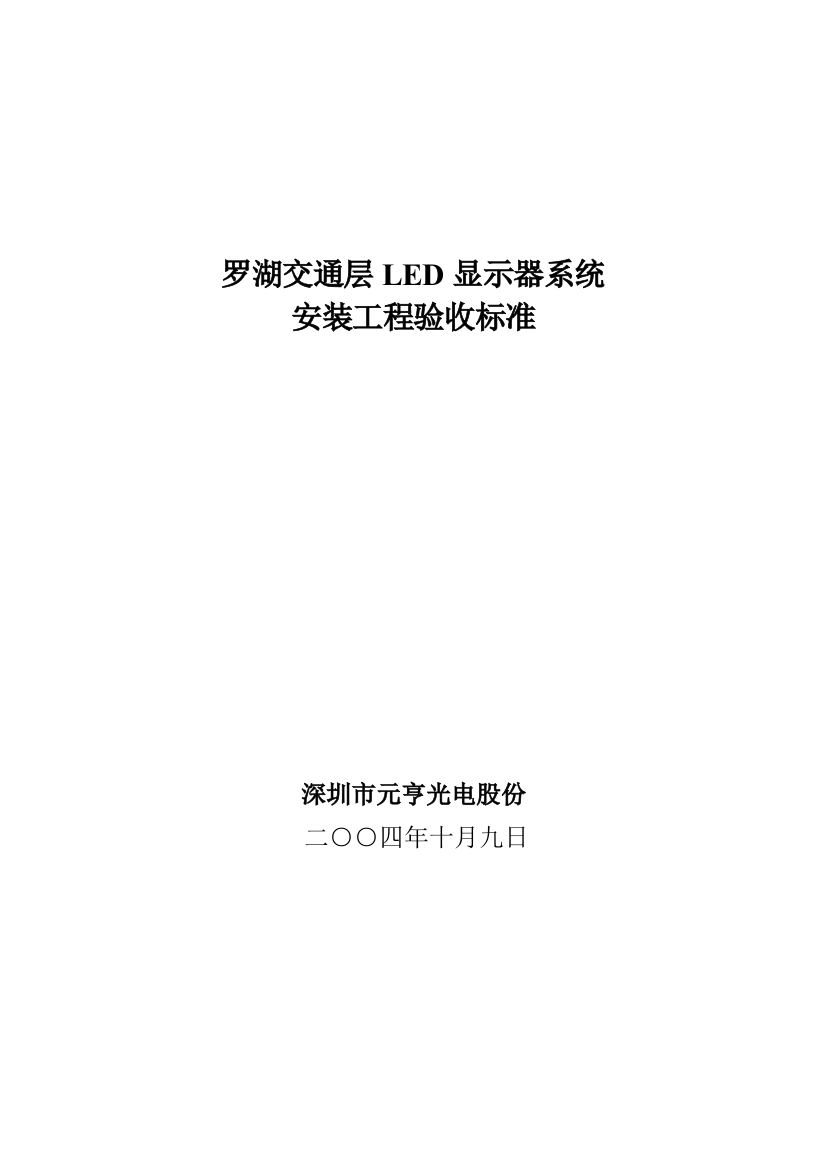 罗湖交通层 LED 显示器系统
安装工程验收标准

深圳市元亨光电股份
二〇〇四年十月九日